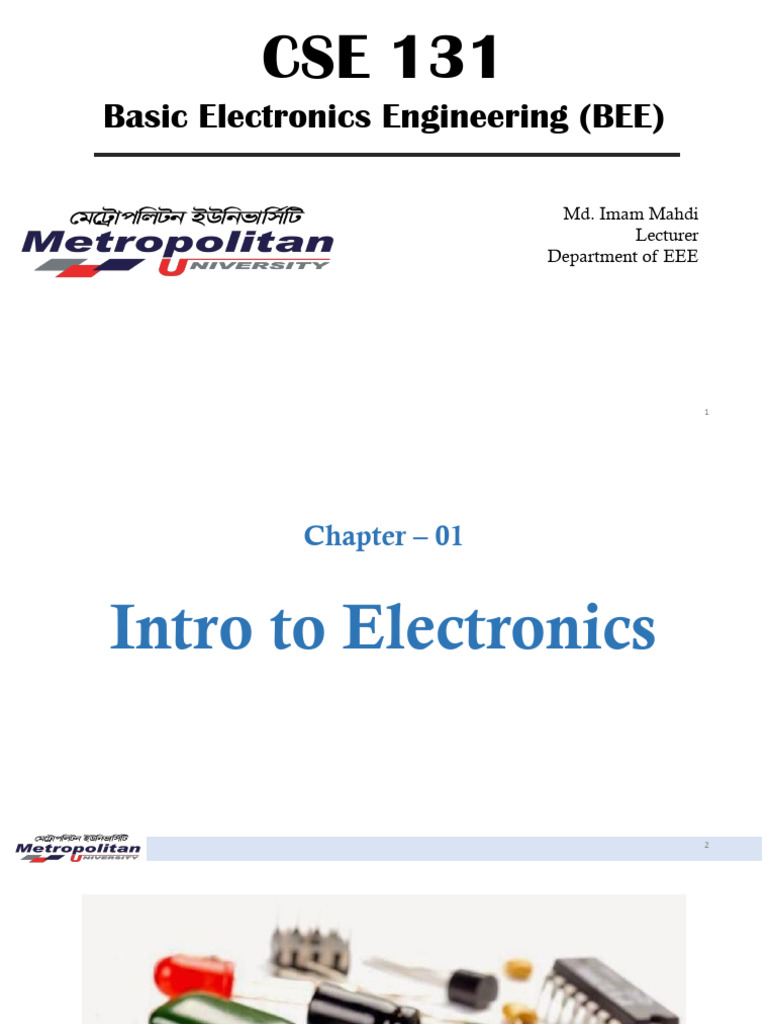 CSE 131

Basic Electronics Engineering (BEE)

মেট্রোপলিটন ইউনিভার্সিটি
Metropolitan
UNIVERSITY

Md. Imam Mahdi
Lecturer
Department of EEE

1

Chapter – 01

Intro to Electronics

মেট্রোপলিটন ইউনিভার্সিটি
Metropolitan
UNIVERSITY

2